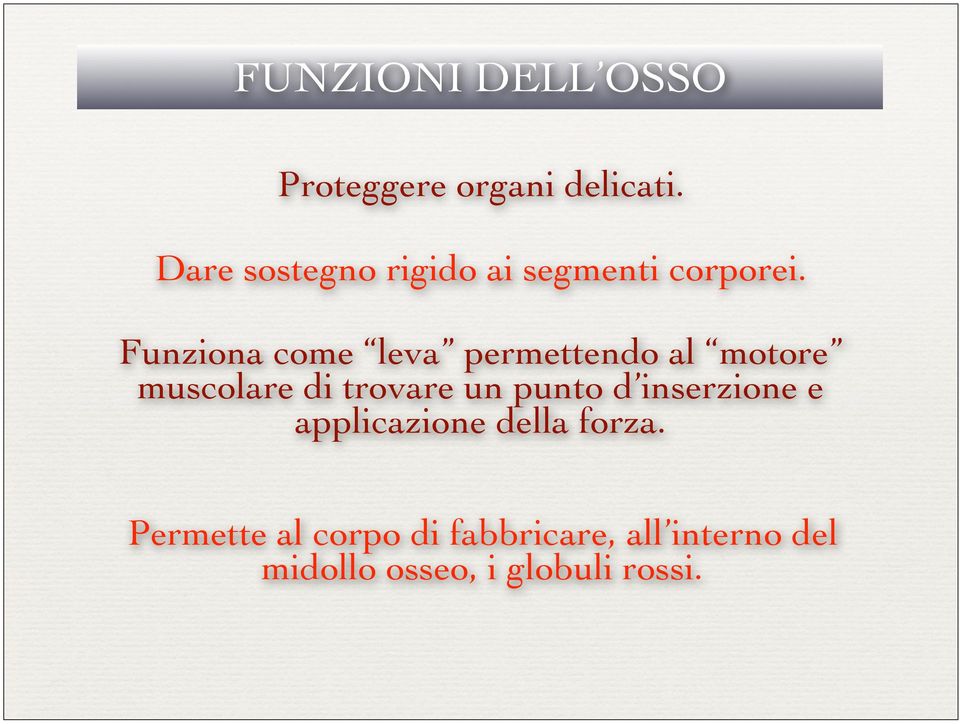 FUNZIONI DELL’OSSO

Proteggere organi delicati.

Dare sostegno rigido ai segmenti corporei.

Funziona come “leva” permettendo al “motore” muscolare di trovare un punto d’inserzione e applicazione della forza.

Permette al corpo di fabbricare, all’interno del midollo osseo, i globuli rossi.